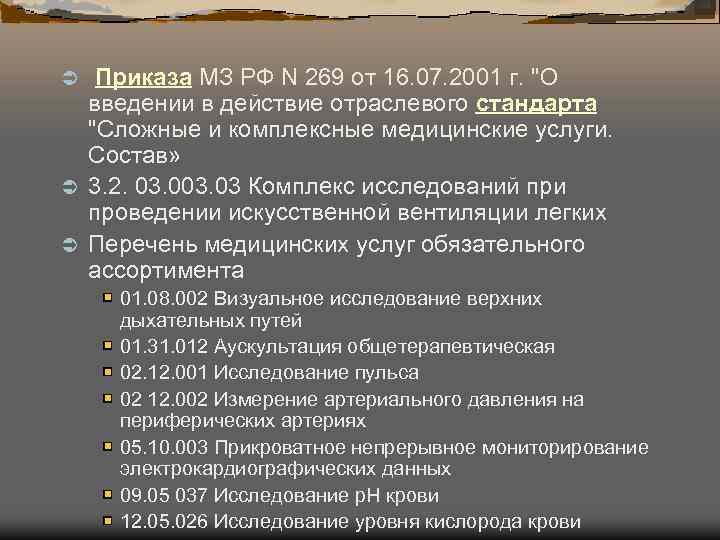 Приказа МЗ РФ N 269 от 16.07.2001 г. "О введении в действие отраслевого стандарта "Сложные и комплексные медицинские услуги. Состав»

3.2. 03.003.03 Комплекс исследований при проведении искусственной вентиляции легких

Перечень медицинских услуг обязательного ассортимента

01.08.002 Визуальное исследование верхних дыхательных путей

01.31.012 Аускультация общетерапевтическая

02.12.001 Исследование пульса

02 12.002 Измерение артериального давления на периферических артериях

05.10.003 Прикроватное непрерывное мониторирование электрокардиографических данных

09.05 037 Исследование pH крови

12.05.026 Исследование уровня кислорода крови